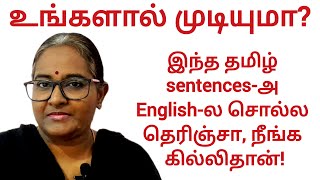 உங்களால் முடியுமா?

இந்த தமிழ் sentences-அ English-ல சொல்ல தெரிஞ்சா, நீங்க கில்லிதான்!